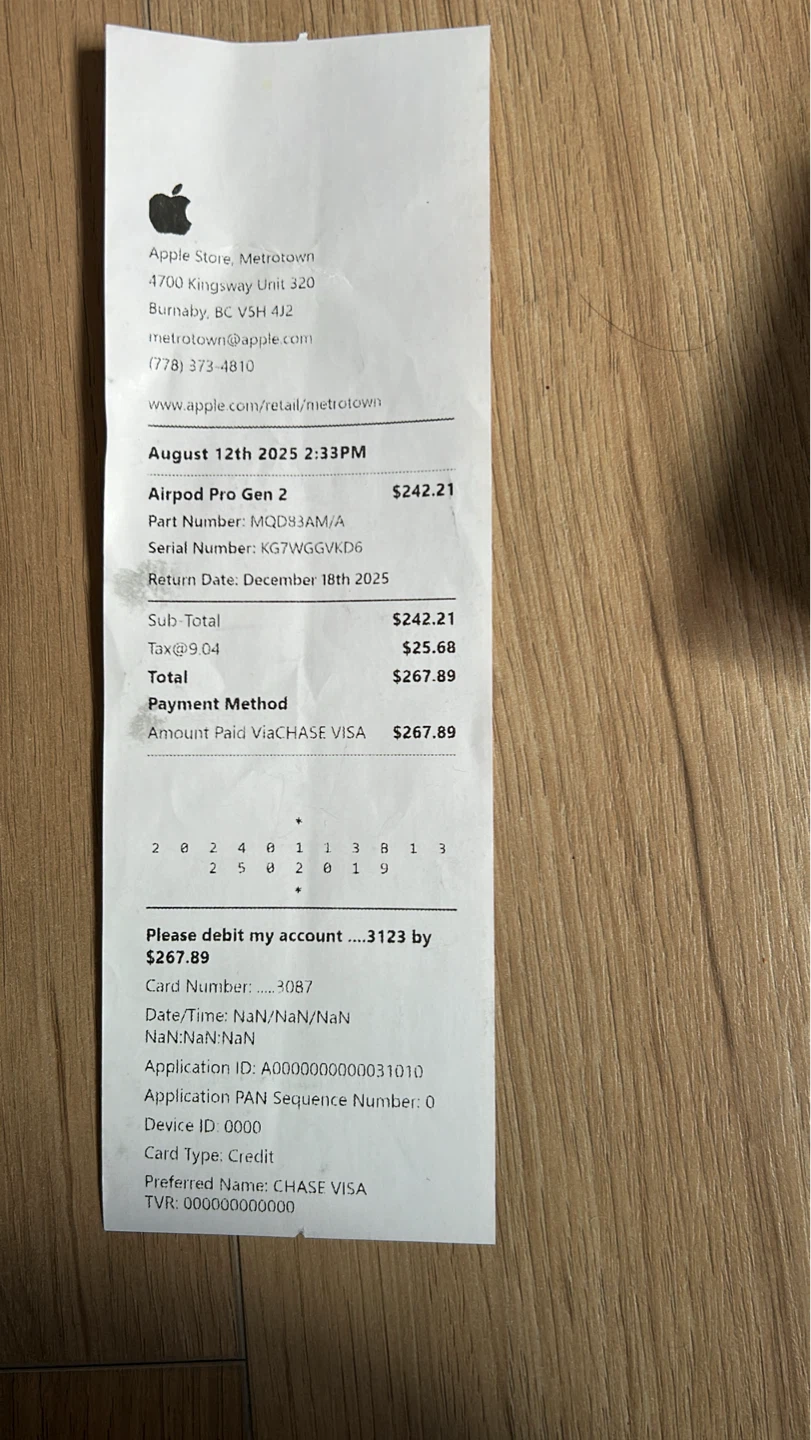 Apple Store, Metrotown
4700 Kingsway Unit 320
Burnaby, BC V5H 4J2
metrotown@apple.com
(778) 373-4810

www.apple.com/retail/metrotown

August 12th 2025 2:33PM

Airpod Pro Gen 2 $242.21
Part Number: MQD83AM/A
Serial Number: KG7WGGVKD6
Return Date: December 18th 2025

Sub-Total $242.21
Tax@9.04 $25.68
Total $267.89
Payment Method
Amount Paid ViaCHASE VISA $267.89

*
2 0 2 4 0 1 1 3 8 1 3
2 5 0 2 0 1 9
*

Please debit my account ....3123 by $267.89
Card Number: .....3087
Date/Time: NaN/NaN/NaN NaN:NaN:NaN
Application ID: A0000000000031010
Application PAN Sequence Number: 0
Device ID: 0000
Card Type: Credit
Preferred Name: CHASE VISA
TVR: 000000000000